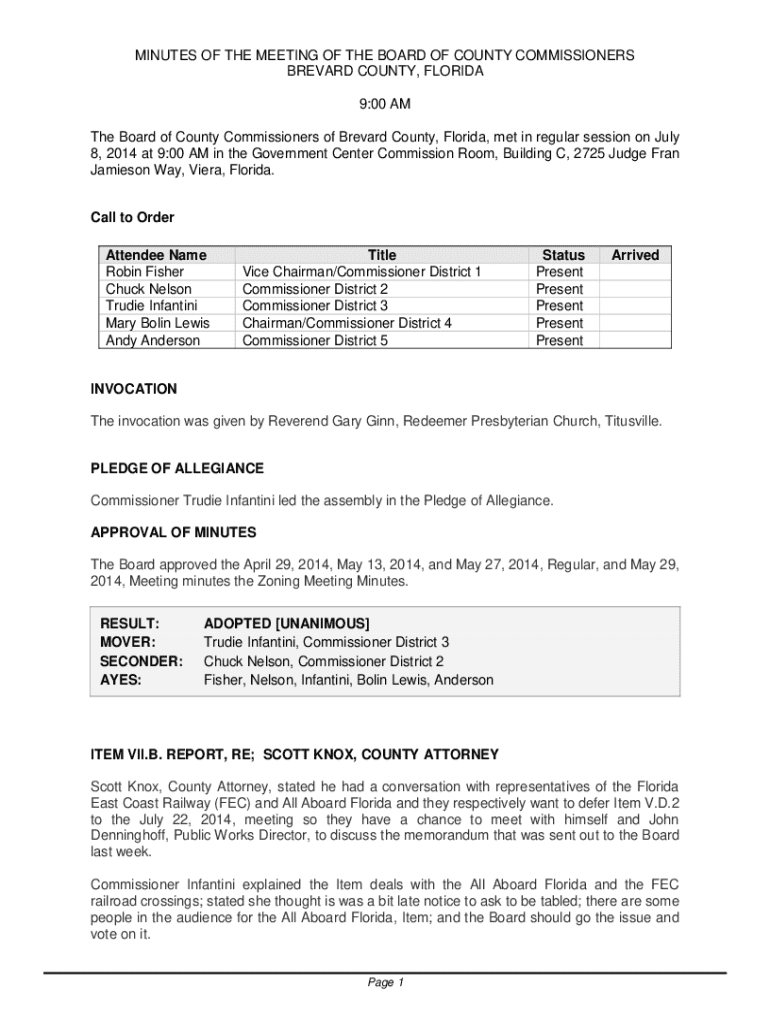 MINUTES OF THE MEETING OF THE BOARD OF COUNTY COMMISSIONERS
BREVARD COUNTY, FLORIDA

9:00 AM

The Board of County Commissioners of Brevard County, Florida, met in regular session on July 8, 2014 at 9:00 AM in the Government Center Commission Room, Building C, 2725 Judge Fran Jamieson Way, Viera, Florida.

Call to Order

| Attendee Name | Title | Status | Arrived |
|---|---|---|---|
| Robin Fisher | Vice Chairman/Commissioner District 1 | Present | |
| Chuck Nelson | Commissioner District 2 | Present | |
| Trudie Infantini | Commissioner District 3 | Present | |
| Mary Bolin Lewis | Chairman/Commissioner District 4 | Present | |
| Andy Anderson | Commissioner District 5 | Present | |

INVOCATION

The invocation was given by Reverend Gary Ginn, Redeemer Presbyterian Church, Titusville.

PLEDGE OF ALLEGIANCE

Commissioner Trudie Infantini led the assembly in the Pledge of Allegiance.

APPROVAL OF MINUTES

The Board approved the April 29, 2014, May 13, 2014, and May 27, 2014, Regular, and May 29, 2014, Meeting minutes the Zoning Meeting Minutes.

| RESULT: | ADOPTED [UNANIMOUS] |
|---|---|
| MOVER: | Trudie Infantini, Commissioner District 3 |
| SECONDER: | Chuck Nelson, Commissioner District 2 |
| AYES: | Fisher, Nelson, Infantini, Bolin Lewis, Anderson |

ITEM VII.B. REPORT, RE; SCOTT KNOX, COUNTY ATTORNEY

Scott Knox, County Attorney, stated he had a conversation with representatives of the Florida East Coast Railway (FEC) and All Aboard Florida and they respectively want to defer Item V.D.2 to the July 22, 2014, meeting so they have a chance to meet with himself and John Denninghoff, Public Works Director, to discuss the memorandum that was sent out to the Board last week.

Commissioner Infantini explained the Item deals with the All Aboard Florida and the FEC railroad crossings; stated she thought is was a bit late notice to ask to be tabled; there are some people in the audience for the All Aboard Florida, Item; and the Board should go the issue and vote on it.

Page 1